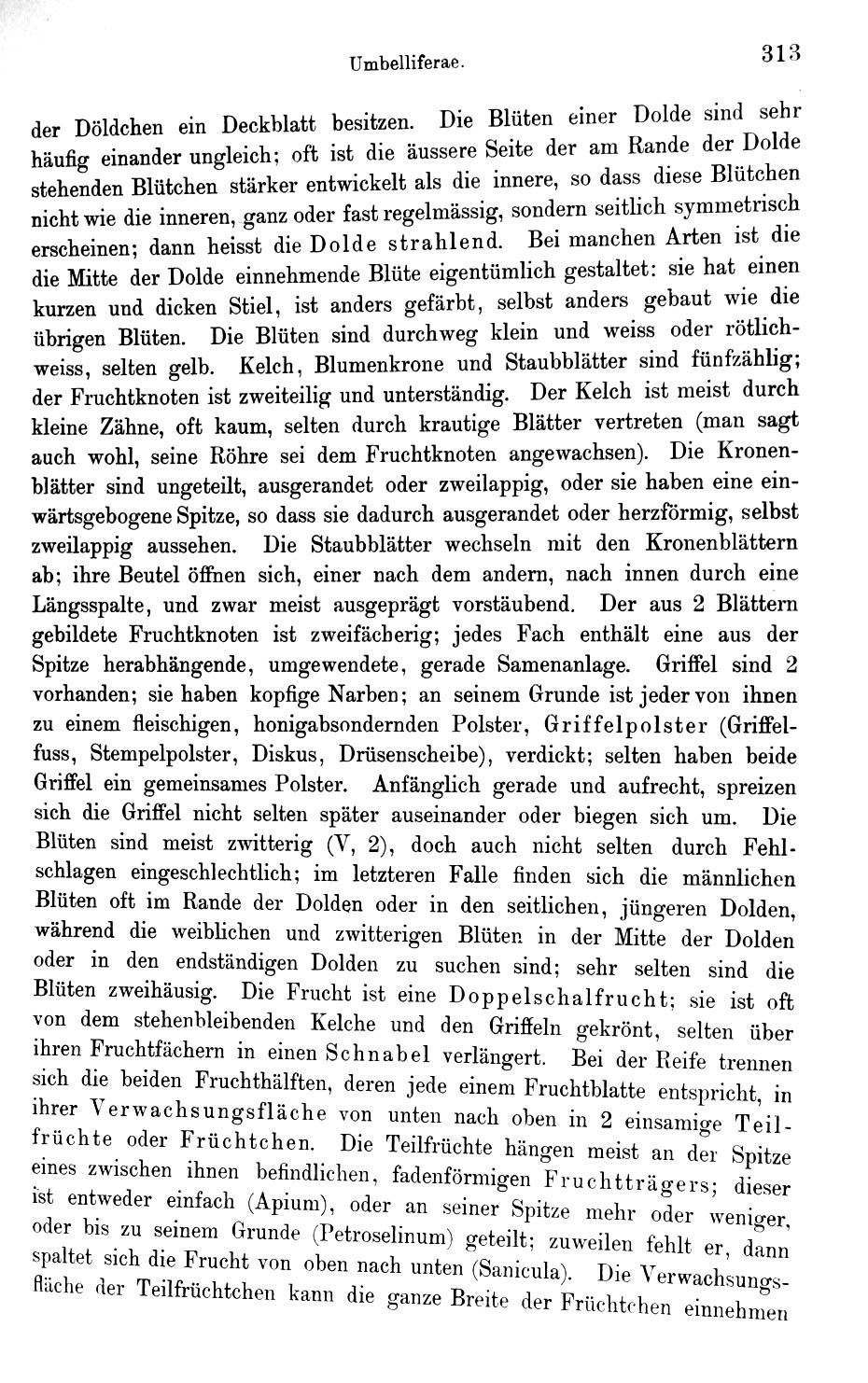 Umbelliferae. 313

der Döldchen ein Deckblatt besitzen. Die Blüten einer Dolde sind sehr häufig einander ungleich; oft ist die äussere Seite der am Rande der Dolde stehenden Blütchen stärker entwickelt als die innere, so dass diese Blütchen nicht wie die inneren, ganz oder fast regelmässig, sondern seitlich symmetrisch erscheinen; dann heisst die Dolde strahlend. Bei manchen Arten ist die die Mitte der Dolde einnehmende Blüte eigentümlich gestaltet: sie hat einen kurzen und dicken Stiel, ist anders gefärbt, selbst anders gebaut wie die übrigen Blüten. Die Blüten sind durchweg klein und weiss oder rötlichweiss, selten gelb. Kelch, Blumenkrone und Staubblätter sind fünfzählig; der Fruchtknoten ist zweiteilig und unterständig. Der Kelch ist meist durch kleine Zähne, oft kaum, selten durch krautige Blätter vertreten (man sagt auch wohl, seine Röhre sei dem Fruchtknoten angewachsen). Die Kronenblätter sind ungeteilt, ausgerandet oder zweilappig, oder sie haben eine einwärtsgebogene Spitze, so dass sie dadurch ausgerandet oder herzförmig, selbst zweilappig aussehen. Die Staubblätter wechseln mit den Kronenblättern ab; ihre Beutel öffnen sich, einer nach dem andern, nach innen durch eine Längsspalte, und zwar meist ausgeprägt vorstäubend. Der aus 2 Blättern gebildete Fruchtknoten ist zweifächerig; jedes Fach enthält eine aus der Spitze herabhängende, umgewendete, gerade Samenanlage. Griffel sind 2 vorhanden; sie haben kopfige Narben; an seinem Grunde ist jeder von ihnen zu einem fleischigen, honigabsondernden Polster, Griffelpolster (Griffelfuss, Stempelpolster, Diskus, Drüsenscheibe), verdickt; selten haben beide Griffel ein gemeinsames Polster. Anfänglich gerade und aufrecht, spreizen sich die Griffel nicht selten später auseinander oder biegen sich um. Die Blüten sind meist zwitterig (V, 2), doch auch nicht selten durch Fehlschlagen eingeschlechtlich; im letzteren Falle finden sich die männlichen Blüten oft im Rande der Dolden oder in den seitlichen, jüngeren Dolden, während die weiblichen und zwitterigen Blüten in der Mitte der Dolden oder in den endständigen Dolden zu suchen sind; sehr selten sind die Blüten zweihäusig. Die Frucht ist eine Doppelschalfrucht; sie ist oft von dem stehenbleibenden Kelche und den Griffeln gekrönt, selten über ihren Fruchtfächern in einen Schnabel verlängert. Bei der Reife trennen sich die beiden Fruchthälften, deren jede einem Fruchtblatte entspricht, in ihrer Verwachsungsfläche von unten nach oben in 2 einsamige Teilfrüchte oder Früchtchen. Die Teilfrüchte hängen meist an der Spitze eines zwischen ihnen befindlichen, fadenförmigen Fruchtträgers; dieser ist entweder einfach (Apium), oder an seiner Spitze mehr oder weniger, oder bis zu seinem Grunde (Petroselinum) geteilt; zuweilen fehlt er, dann spaltet sich die Frucht von oben nach unten (Sanicula). Die Verwachsungsfläche der Teilfrüchtchen kann die ganze Breite der Früchtchen einnehmen